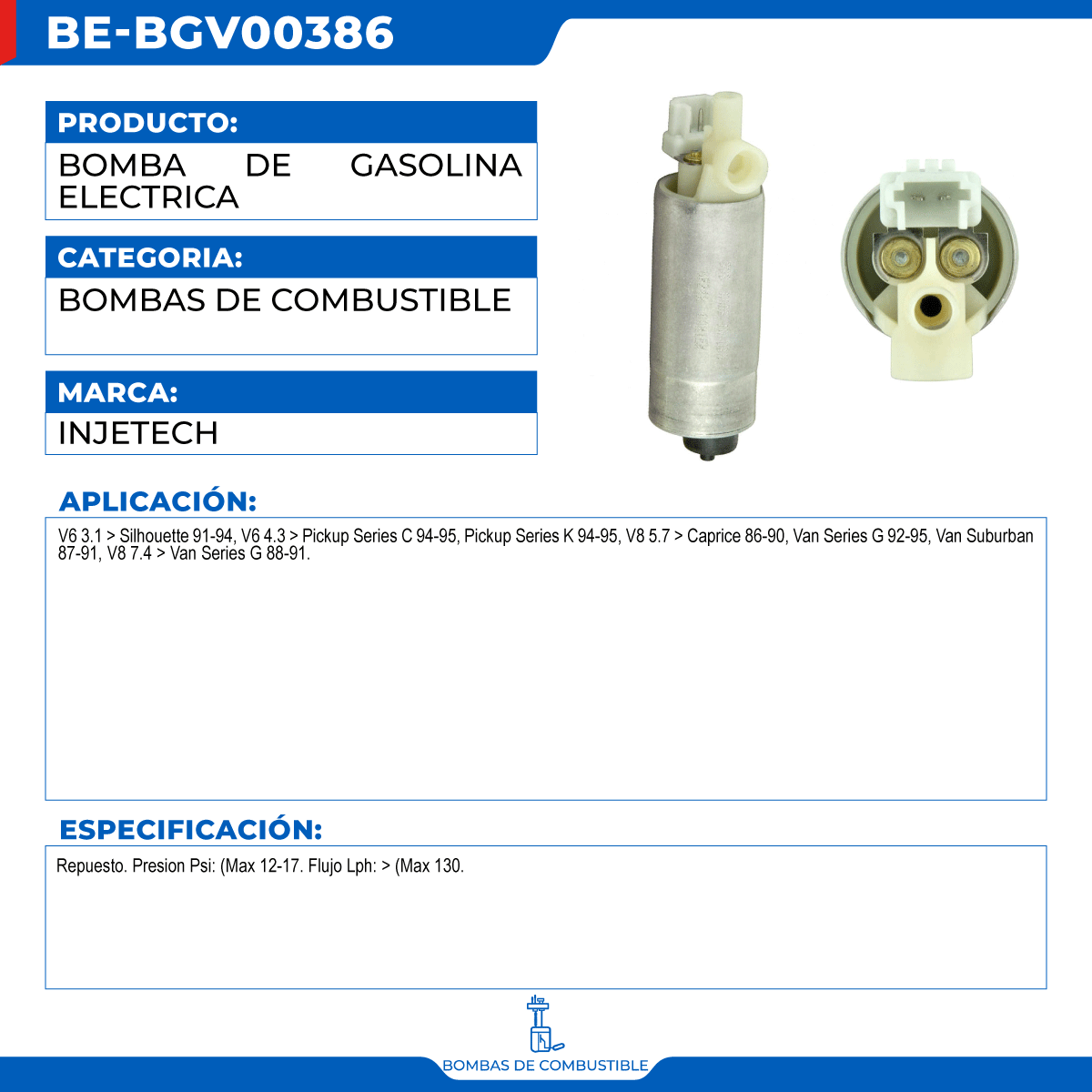 BE-BGV00386

PRODUCTO:
BOMBA DE GASOLINA ELECTRICA

CATEGORIA:
BOMBAS DE COMBUSTIBLE

MARCA:
INJETECH

APLICACIÓN:
V6 3.1 > Silhouette 91-94, V6 4.3 > Pickup Series C 94-95, Pickup Series K 94-95, V8 5.7 > Caprice 86-90, Van Series G 92-95, Van Suburban 87-91, V8 7.4 > Van Series G 88-91.

ESPECIFICACIÓN:
Repuesto. Presion Psi: (Max 12-17. Flujo Lph: > (Max 130.

BOMBAS DE COMBUSTIBLE